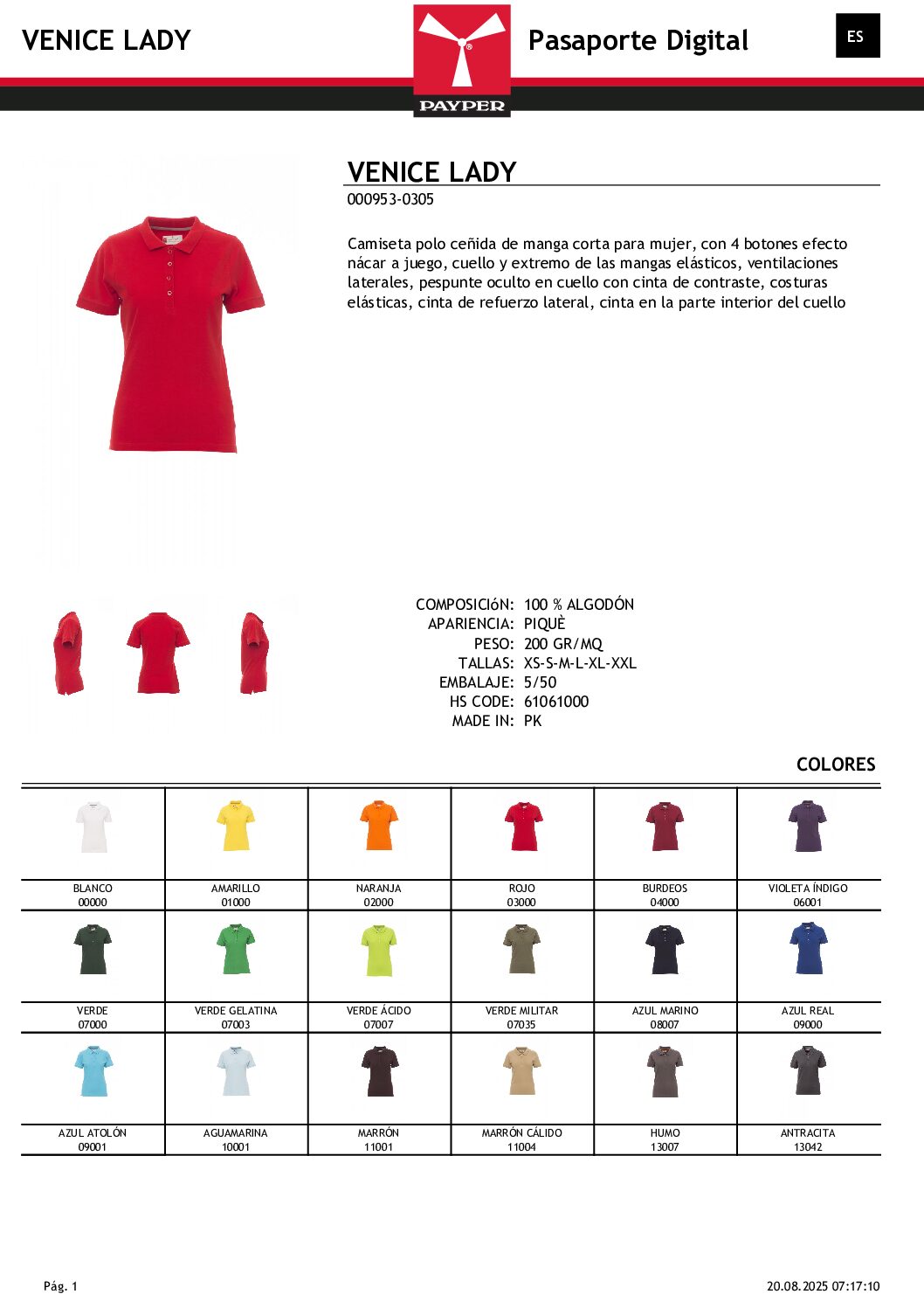 VENICE LADY

PAYPER

Pasaporte Digital

ES

VENICE LADY

000953-0305

Camiseta polo ceñida de manga corta para mujer, con 4 botones efecto nácar a juego, cuello y extremo de las mangas elásticos, ventilaciones laterales, pespunte oculto en cuello con cinta de contraste, costuras elásticas, cinta de refuerzo lateral, cinta en la parte interior del cuello

COMPOSICIóN: 100 % ALGODÓN
APARIENCIA: PIQUÈ
PESO: 200 GR/MQ
TALLAS: XS-S-M-L-XL-XXL
EMBALAJE: 5/50
HS CODE: 61061000
MADE IN: PK

COLORES

| BLANCO 00000 | AMARILLO 01000 | NARANJA 02000 | ROJO 03000 | BURDEOS 04000 | VIOLETA ÍNDIGO 06001 |
|---|---|---|---|---|---|
| VERDE 07000 | VERDE GELATINA 07003 | VERDE ÁCIDO 07007 | VERDE MILITAR 07035 | AZUL MARINO 08007 | AZUL REAL 09000 |
| AZUL ATOLÓN 09001 | AGUAMARINA 10001 | MARRÓN 11001 | MARRÓN CÁLIDO 11004 | HUMO 13007 | ANTRACITA 13042 |

Pág. 1

20.08.2025 07:17:10